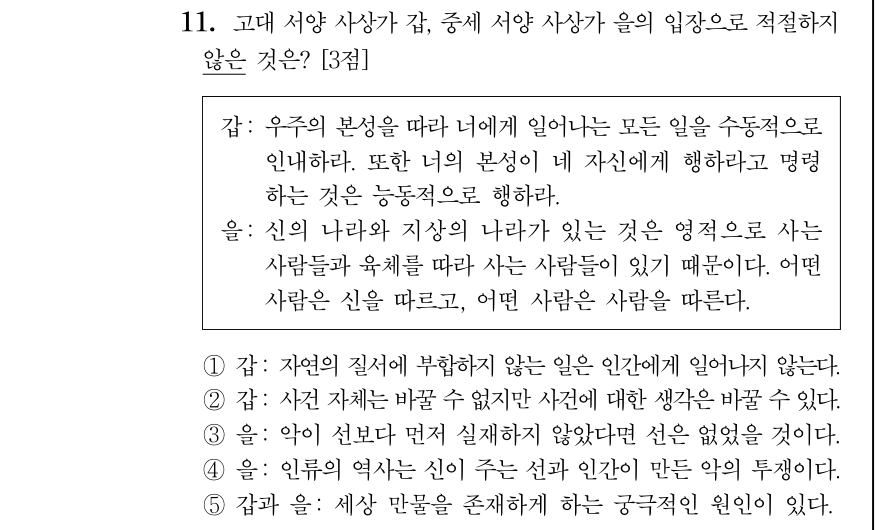 11. 고대 서양 사상가 갑, 중세 서양 사상가 을의 입장으로 적절하지 않은 것은? [3점]

갑: 우주의 본성을 따라 너에게 일어나는 모든 일을 수동적으로 인내하라. 또한 너의 본성이 네 자신에게 행하라고 명령하는 것은 능동적으로 행하라.
을: 신의 나라와 지상의 나라가 있는 것은 영적으로 사는 사람들과 육체를 따라 사는 사람들이 있기 때문이다. 어떤 사람은 신을 따르고, 어떤 사람은 사람을 따른다.

① 갑: 자연의 질서에 부합하지 않는 일은 인간에게 일어나지 않는다.
② 갑: 사건 자체는 바꿀 수 없지만 사건에 대한 생각은 바꿀 수 있다.
③ 을: 악이 선보다 먼저 실재하지 않았다면 선은 없었을 것이다.
④ 을: 인류의 역사는 신이 주는 선과 인간이 만든 악의 투쟁이다.
⑤ 갑과 을: 세상 만물을 존재하게 하는 궁극적인 원인이 있다.